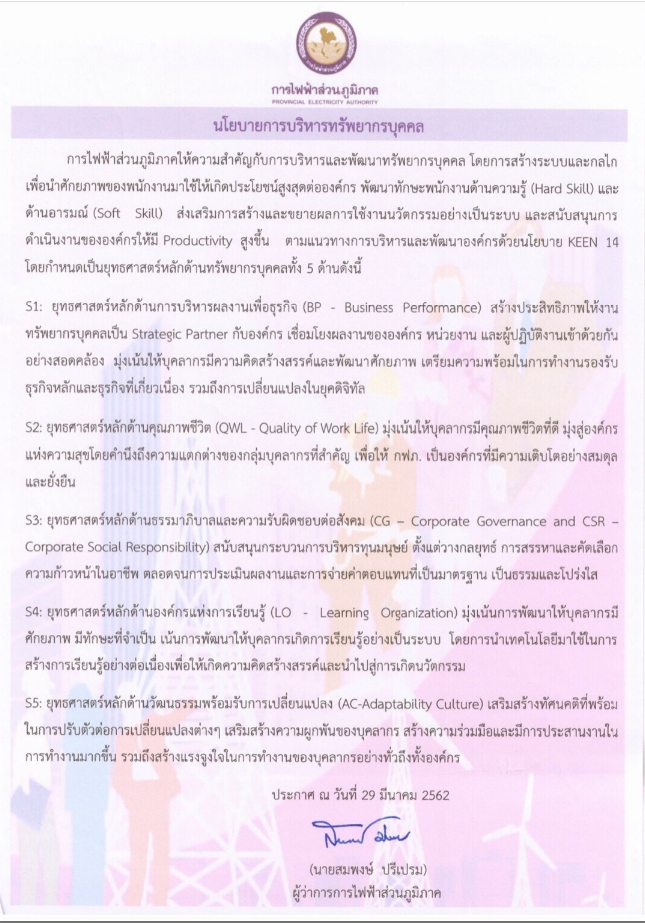 การไฟฟ้าส่วนภูมิภาค
PROVINCIAL ELECTRICITY AUTHORITY

นโยบายการบริหารทรัพยากรบุคคล

การไฟฟ้าส่วนภูมิภาคให้ความสำคัญกับการบริหารและพัฒนาทรัพยากรบุคคล โดยการสร้างระบบและกลไกเพื่อนำศักยภาพของพนักงานมาใช้ให้เกิดประโยชน์สูงสุดต่อองค์กร พัฒนาทักษะพนักงานด้านความรู้ (Hard Skill) และด้านอารมณ์ (Soft Skill) ส่งเสริมการสร้างและขยายผลการใช้งานนวัตกรรมอย่างเป็นระบบ และสนับสนุนการดำเนินงานขององค์กรให้มี Productivity สูงขึ้น ตามแนวทางการบริหารและพัฒนาองค์กรด้วยนโยบาย KEEN 14 โดยกำหนดเป็นยุทธศาสตร์หลักด้านทรัพยากรบุคคลทั้ง 5 ด้านดังนี้

S1: ยุทธศาสตร์หลักด้านการบริหารผลงานเพื่อธุรกิจ (BP - Business Performance) สร้างประสิทธิภาพให้งานทรัพยากรบุคคลเป็น Strategic Partner กับองค์กร เชื่อมโยงผลงานขององค์กร หน่วยงาน และผู้ปฏิบัติงานเข้าด้วยกันอย่างสอดคล้อง มุ่งเน้นให้บุคลากรมีความคิดสร้างสรรค์และพัฒนาศักยภาพ เตรียมความพร้อมในการทำงานรองรับธุรกิจหลักและธุรกิจที่เกี่ยวเนื่อง รวมถึงการเปลี่ยนแปลงในยุคดิจิทัล

S2: ยุทธศาสตร์หลักด้านคุณภาพชีวิต (QWL - Quality of Work Life) มุ่งเน้นให้บุคลากรมีคุณภาพชีวิตที่ดี มุ่งสู่องค์กรแห่งความสุขโดยคำนึงถึงความแตกต่างของกลุ่มบุคลากรที่สำคัญ เพื่อให้ กฟภ. เป็นองค์กรที่มีความเติบโตอย่างสมดุลและยั่งยืน

S3: ยุทธศาสตร์หลักด้านธรรมาภิบาลและความรับผิดชอบต่อสังคม (CG – Corporate Governance and CSR – Corporate Social Responsibility) สนับสนุนกระบวนการบริหารทุนมนุษย์ ตั้งแต่วางกลยุทธ์ การสรรหาและคัดเลือก ความก้าวหน้าในอาชีพ ตลอดจนการประเมินผลงานและการจ่ายค่าตอบแทนที่เป็นมาตรฐาน เป็นธรรมและโปร่งใส

S4: ยุทธศาสตร์หลักด้านองค์กรแห่งการเรียนรู้ (LO - Learning Organization) มุ่งเน้นการพัฒนาให้บุคลากรมีศักยภาพ มีทักษะที่จำเป็น เน้นการพัฒนาให้บุคลากรเกิดการเรียนรู้อย่างเป็นระบบ โดยการนำเทคโนโลยีมาใช้ในการสร้างการเรียนรู้อย่างต่อเนื่องเพื่อให้เกิดความคิดสร้างสรรค์และนำไปสู่การเกิดนวัตกรรม

S5: ยุทธศาสตร์หลักด้านวัฒนธรรมพร้อมรับการเปลี่ยนแปลง (AC-Adaptability Culture) เสริมสร้างทัศนคติที่พร้อมในการปรับตัวต่อการเปลี่ยนแปลงต่างๆ เสริมสร้างความผูกพันของบุคลากร สร้างความร่วมมือและมีการประสานงานในการทำงานมากขึ้น รวมถึงสร้างแรงจูงใจในการทำงานของบุคลากรอย่างทั่วถึงทั้งองค์กร

ประกาศ ณ วันที่ 29 มีนาคม 2562

(นายสมพงษ์ ปรีเปรม)
ผู้ว่าการการไฟฟ้าส่วนภูมิภาค